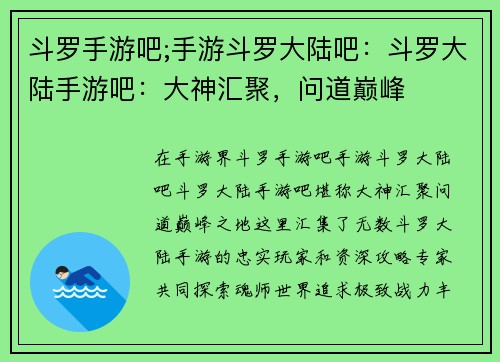 斗罗手游吧;手游斗罗大陆吧：斗罗大陆手游吧：大神汇聚，问道巅峰

在手游界斗罗手游吧手游斗罗大陆吧斗罗大陆手游吧堪称大神汇聚问道巅峰之地这里汇集了无数斗罗大陆手游的忠实玩家和资深攻略专家共同探索魂师世界追求极致战力丰